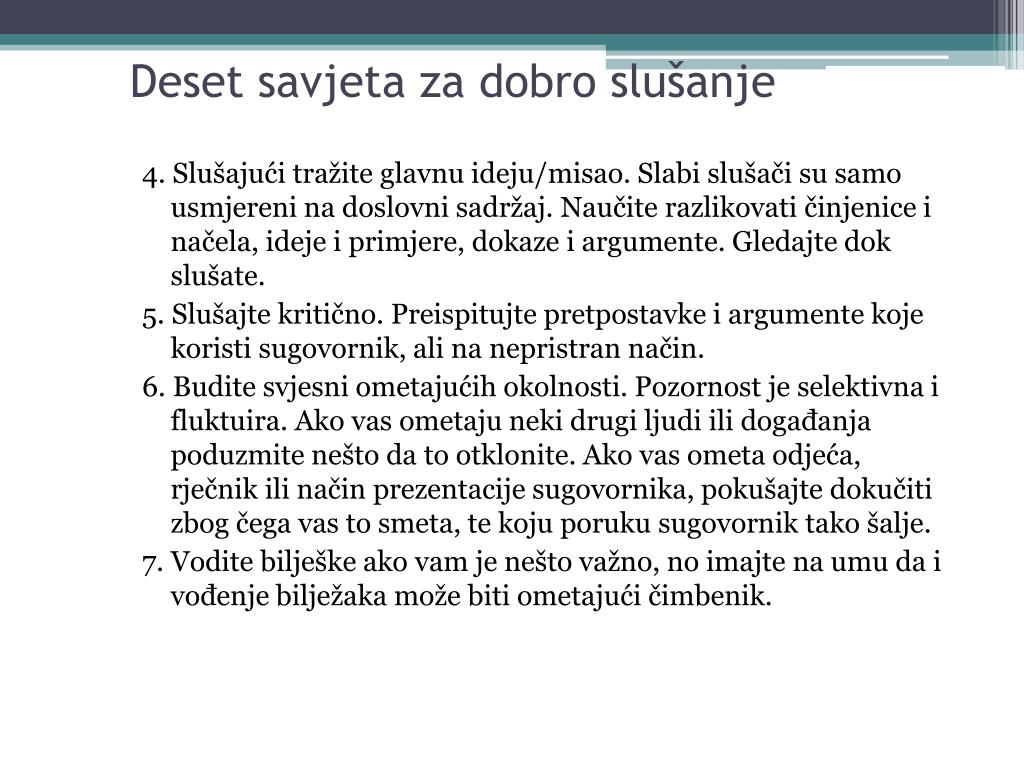 Deset savjeta za dobro slušanje

4. Slušajući tražite glavnu ideju/misao. Slabi slušači su samo usmjereni na doslovni sadržaj. Naučite razlikovati činjenice i načela, ideje i primjere, dokaze i argumente. Gledajte dok slušate.

5. Slušajte kritično. Preispitujte pretpostavke i argumente koje koristi sugovornik, ali na nepristran način.

6. Budite svjesni ometajućih okolnosti. Pozornost je selektivna i fluktuira. Ako vas ometaju neki drugi ljudi ili događanja poduzmite nešto da to otklonite. Ako vas ometa odjeća, rječnik ili način prezentacije sugovornika, pokušajte dokučiti zbog čega vas to smeta, te koju poruku sugovornik tako šalje.

7. Vodite bilješke ako vam je nešto važno, no imajte na umu da i vođenje bilježaka može biti ometajući čimbenik.